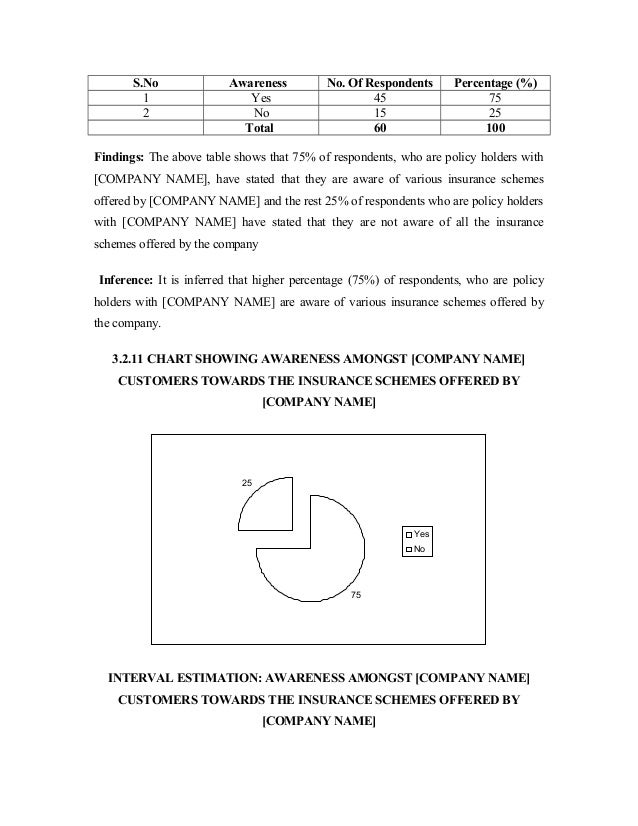 | S.No | Awareness | No. Of Respondents | Percentage (%) |
|---|---|---|---|
| 1 | Yes | 45 | 75 |
| 2 | No | 15 | 25 |
| | Total | 60 | 100 |

Findings: The above table shows that 75% of respondents, who are policy holders with [COMPANY NAME], have stated that they are aware of various insurance schemes offered by [COMPANY NAME] and the rest 25% of respondents who are policy holders with [COMPANY NAME] have stated that they are not aware of all the insurance schemes offered by the company

Inference: It is inferred that higher percentage (75%) of respondents, who are policy holders with [COMPANY NAME] are aware of various insurance schemes offered by the company.

3.2.11 CHART SHOWING AWARENESS AMONGST [COMPANY NAME] CUSTOMERS TOWARDS THE INSURANCE SCHEMES OFFERED BY [COMPANY NAME]

25

75

Yes
No

INTERVAL ESTIMATION: AWARENESS AMONGST [COMPANY NAME] CUSTOMERS TOWARDS THE INSURANCE SCHEMES OFFERED BY [COMPANY NAME]